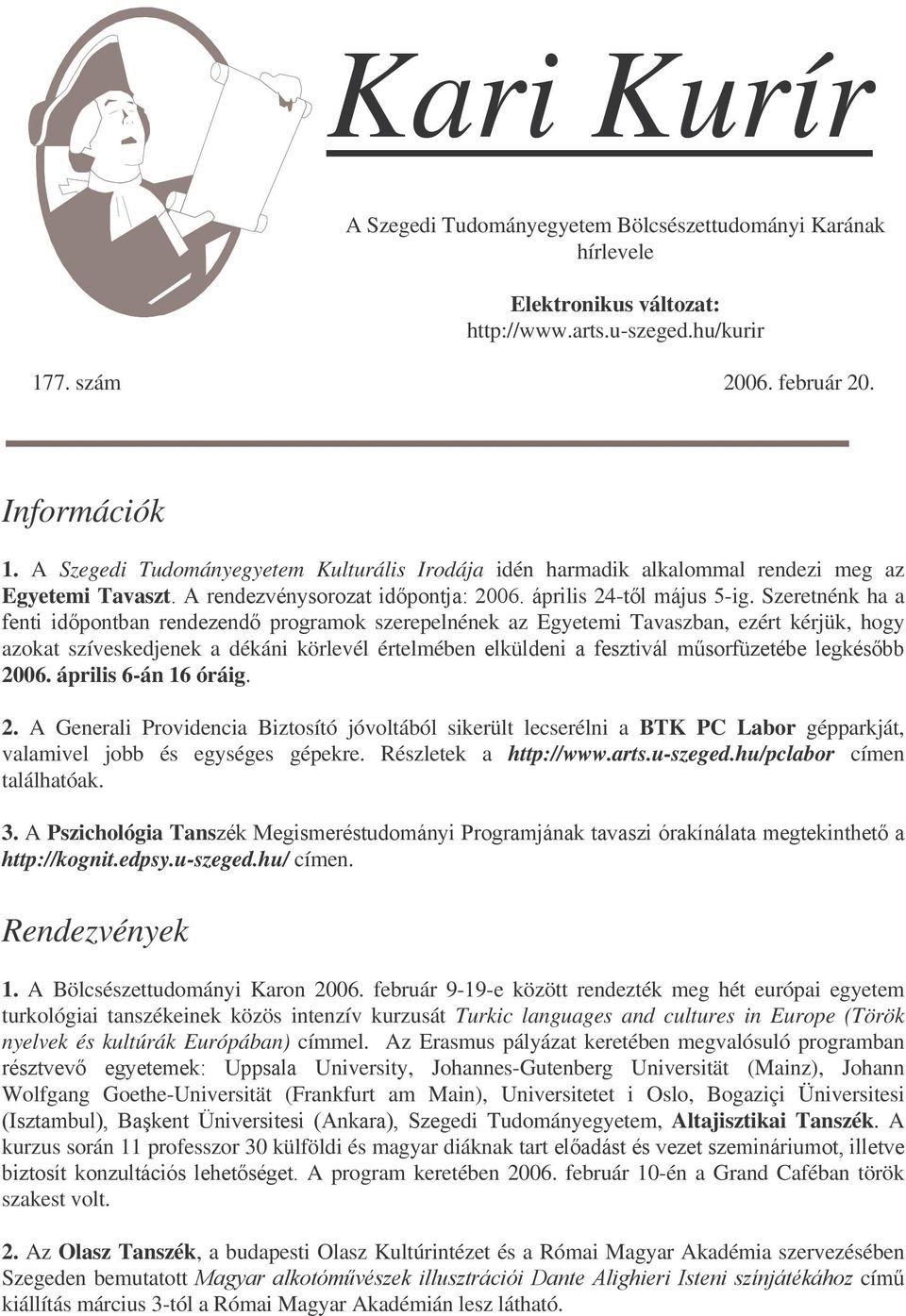 Kari Kurír

A Szegedi Tudományegyetem Bölcsészettudományi Karának hírlevele

Elektronikus változat:
http://www.arts.u-szeged.hu/kurir

177. szám

2006. február 20.

Információk

1. A Szegedi Tudományegyetem Kulturális Irodája idén harmadik alkalommal rendezi meg az Egyetemi Tavaszt. A rendezvénysorozat időpontja: 2006. április 24-től május 5-ig. Szeretnénk ha a fenti időpontban rendezendő programok szerepelnének az Egyetemi Tavaszban, ezért kérjük, hogy azokat szíveskedjenek a dékáni körlevél értelmében elküldeni a fesztivál műsorfüzetébe legkésőbb 2006. április 6-án 16 óráig.

2. A Generali Providencia Biztosító jóvoltából sikerült lecserélni a BTK PC Labor gépparkját, valamivel jobb és egységes gépekre. Részletek a http://www.arts.u-szeged.hu/pclabor címen találhatóak.

3. A Pszichológia Tanszék Megismeréstudományi Programjának tavaszi órakínálata megtekinthető a http://kognit.edpsy.u-szeged.hu/ címen.

Rendezvények

1. A Bölcsészettudományi Karon 2006. február 9-19-e között rendezték meg hét európai egyetem turkológiai tanszékeinek közös intenzív kurzusát Turkic languages and cultures in Europe (Török nyelvek és kultúrák Európában) címmel. Az Erasmus pályázat keretében megvalósuló programban résztvevő egyetemek: Uppsala University, Johannes-Gutenberg Universität (Mainz), Johann Wolfgang Goethe-Universität (Frankfurt am Main), Universitetet i Oslo, Bogaziçi Üniversitesi (Isztambul), Başkent Üniversitesi (Ankara), Szegedi Tudományegyetem, Altajisztikai Tanszék. A kurzus során 11 professzor 30 külföldi és magyar diáknak tart előadást és vezet szemináriumot, illetve biztosít konzultációs lehetőséget. A program keretében 2006. február 10-én a Grand Caféban török szakest volt.

2. Az Olasz Tanszék, a budapesti Olasz Kultúrintézet és a Római Magyar Akadémia szervezésében Szegeden bemutatott Magyar alkotóművészek illusztrációi Dante Alighieri Isteni színjátékához című kiállítás március 3-tól a Római Magyar Akadémián lesz látható.